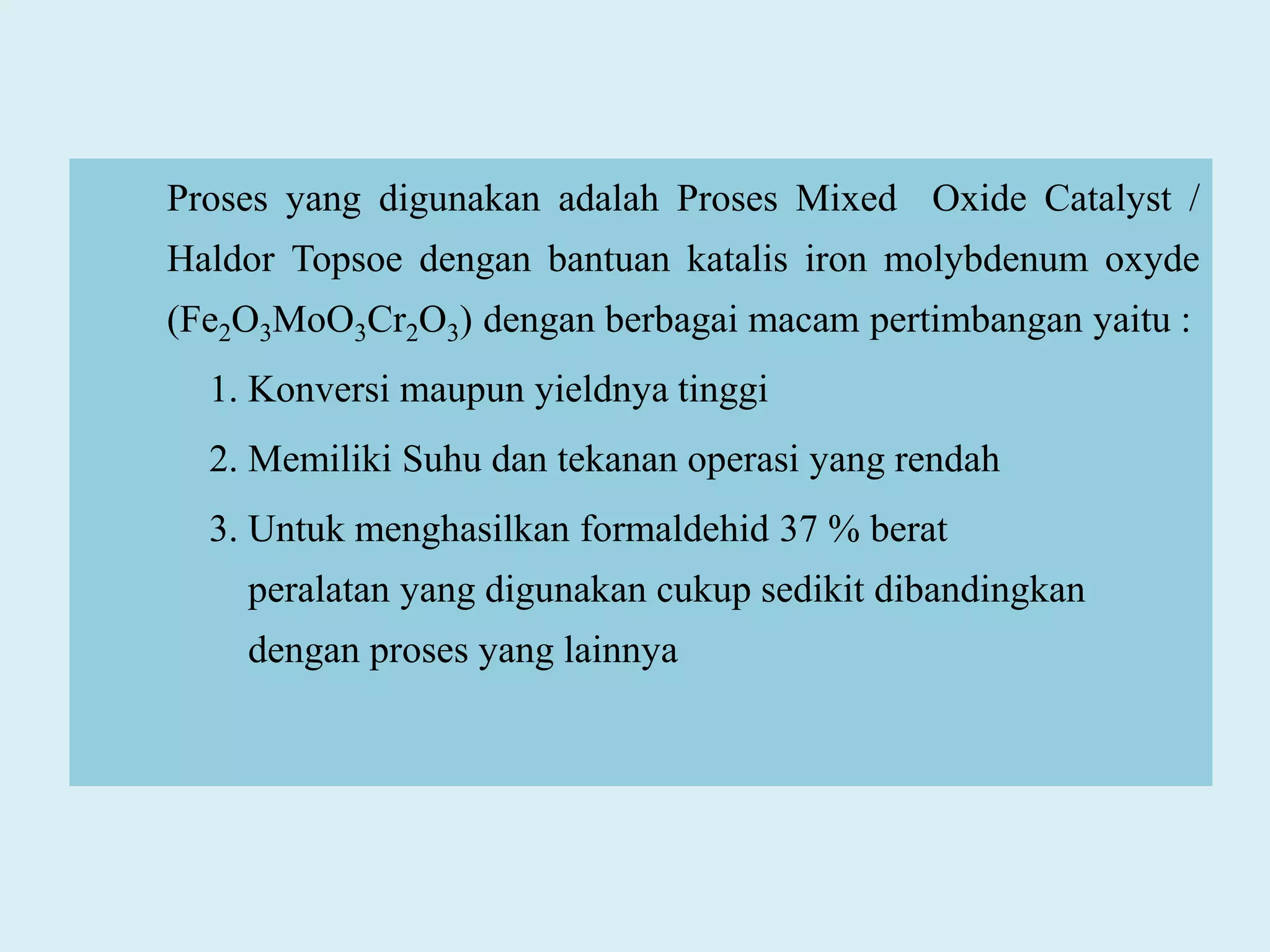 Proses yang digunakan adalah Proses Mixed Oxide Catalyst / Haldor Topsoe dengan bantuan katalis iron molybdenum oxyde ($Fe_2O_3MoO_3Cr_2O_3$) dengan berbagai macam pertimbangan yaitu :

1. Konversi maupun yieldnya tinggi
2. Memiliki Suhu dan tekanan operasi yang rendah
3. Untuk menghasilkan formaldehid 37 % berat peralatan yang digunakan cukup sedikit dibandingkan dengan proses yang lainnya